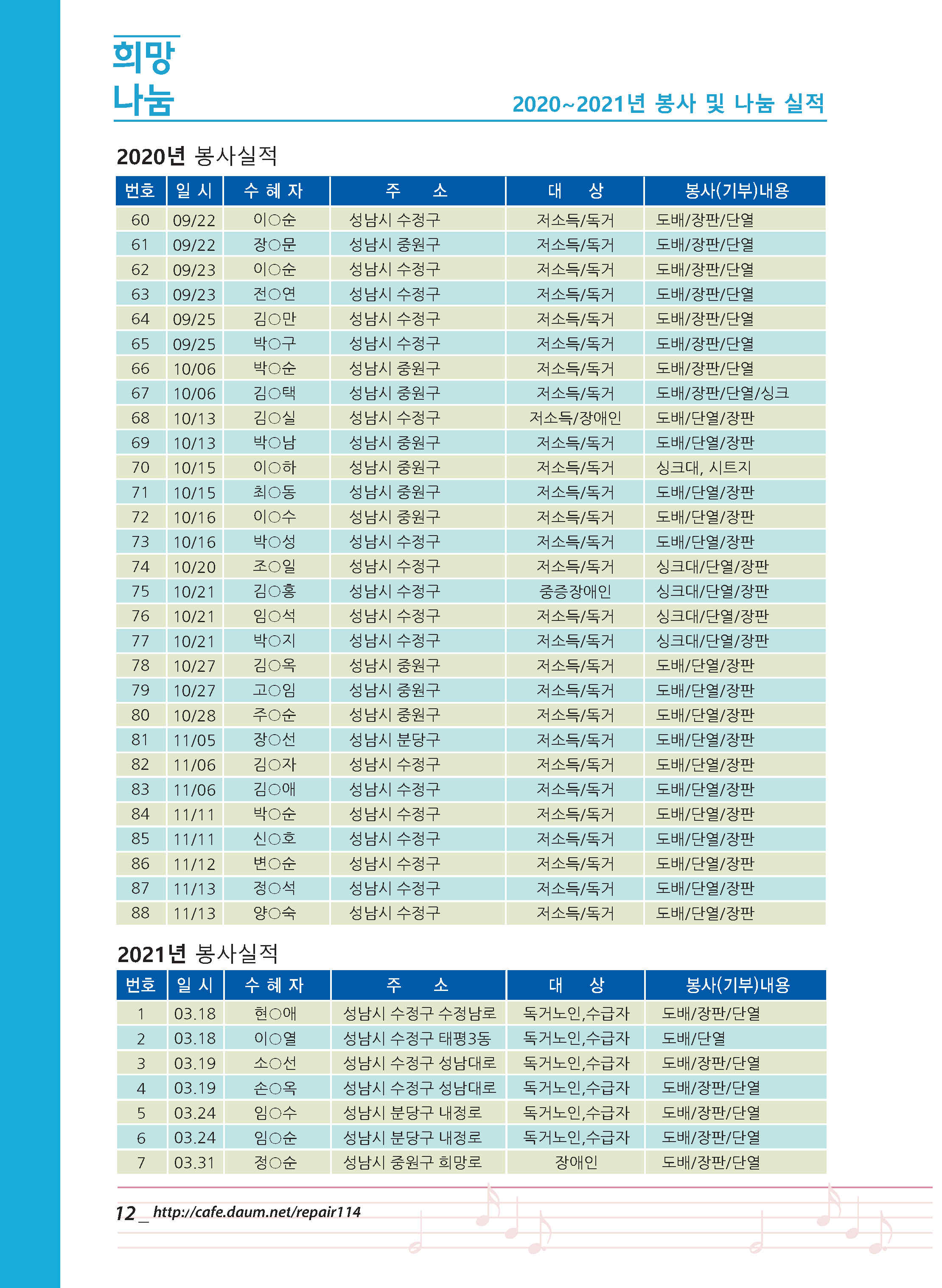 희망
나눔

2020~2021년 봉사 및 나눔 실적

2020년 봉사실적

| 번호 | 일 시 | 수 혜 자 | 주 소 | 대 상 | 봉사(기부)내용 |
|---|---|---|---|---|---|
| 60 | 09/22 | 이○순 | 성남시 수정구 | 저소득/독거 | 도배/장판/단열 |
| 61 | 09/22 | 장○문 | 성남시 중원구 | 저소득/독거 | 도배/장판/단열 |
| 62 | 09/23 | 이○순 | 성남시 수정구 | 저소득/독거 | 도배/장판/단열 |
| 63 | 09/23 | 전○연 | 성남시 수정구 | 저소득/독거 | 도배/장판/단열 |
| 64 | 09/25 | 김○만 | 성남시 수정구 | 저소득/독거 | 도배/장판/단열 |
| 65 | 09/25 | 박○구 | 성남시 수정구 | 저소득/독거 | 도배/장판/단열 |
| 66 | 10/06 | 박○순 | 성남시 중원구 | 저소득/독거 | 도배/장판/단열 |
| 67 | 10/06 | 김○택 | 성남시 중원구 | 저소득/독거 | 도배/장판/단열/싱크 |
| 68 | 10/13 | 김○실 | 성남시 수정구 | 저소득/장애인 | 도배/단열/장판 |
| 69 | 10/13 | 박○남 | 성남시 중원구 | 저소득/독거 | 도배/단열/장판 |
| 70 | 10/15 | 이○하 | 성남시 중원구 | 저소득/독거 | 싱크대, 시트지 |
| 71 | 10/15 | 최○동 | 성남시 중원구 | 저소득/독거 | 도배/단열/장판 |
| 72 | 10/16 | 이○수 | 성남시 중원구 | 저소득/독거 | 도배/단열/장판 |
| 73 | 10/16 | 박○성 | 성남시 수정구 | 저소득/독거 | 도배/단열/장판 |
| 74 | 10/20 | 조○일 | 성남시 수정구 | 저소득/독거 | 싱크대/단열/장판 |
| 75 | 10/21 | 김○홍 | 성남시 수정구 | 중증장애인 | 싱크대/단열/장판 |
| 76 | 10/21 | 임○석 | 성남시 수정구 | 저소득/독거 | 싱크대/단열/장판 |
| 77 | 10/21 | 박○지 | 성남시 수정구 | 저소득/독거 | 싱크대/단열/장판 |
| 78 | 10/27 | 김○옥 | 성남시 중원구 | 저소득/독거 | 도배/단열/장판 |
| 79 | 10/27 | 고○임 | 성남시 중원구 | 저소득/독거 | 도배/단열/장판 |
| 80 | 10/28 | 주○순 | 성남시 중원구 | 저소득/독거 | 도배/단열/장판 |
| 81 | 11/05 | 장○선 | 성남시 분당구 | 저소득/독거 | 도배/단열/장판 |
| 82 | 11/06 | 김○자 | 성남시 수정구 | 저소득/독거 | 도배/단열/장판 |
| 83 | 11/06 | 김○애 | 성남시 수정구 | 저소득/독거 | 도배/단열/장판 |
| 84 | 11/11 | 박○순 | 성남시 수정구 | 저소득/독거 | 도배/단열/장판 |
| 85 | 11/11 | 신○호 | 성남시 수정구 | 저소득/독거 | 도배/단열/장판 |
| 86 | 11/12 | 변○순 | 성남시 수정구 | 저소득/독거 | 도배/단열/장판 |
| 87 | 11/13 | 정○석 | 성남시 수정구 | 저소득/독거 | 도배/단열/장판 |
| 88 | 11/13 | 양○숙 | 성남시 수정구 | 저소득/독거 | 도배/단열/장판 |

2021년 봉사실적

| 번호 | 일 시 | 수 혜 자 | 주 소 | 대 상 | 봉사(기부)내용 |
|---|---|---|---|---|---|
| 1 | 03.18 | 현○애 | 성남시 수정구 수정남로 | 독거노인,수급자 | 도배/장판/단열 |
| 2 | 03.18 | 이○열 | 성남시 수정구 태평3동 | 독거노인,수급자 | 도배/단열 |
| 3 | 03.19 | 소○선 | 성남시 수정구 성남대로 | 독거노인,수급자 | 도배/장판/단열 |
| 4 | 03.19 | 손○옥 | 성남시 수정구 성남대로 | 독거노인,수급자 | 도배/장판/단열 |
| 5 | 03.24 | 임○수 | 성남시 분당구 내정로 | 독거노인,수급자 | 도배/장판/단열 |
| 6 | 03.24 | 임○순 | 성남시 분당구 내정로 | 독거노인,수급자 | 도배/장판/단열 |
| 7 | 03.31 | 정○순 | 성남시 중원구 희망로 | 장애인 | 도배/장판/단열 |

12_ http://cafe.daum.net/repair114